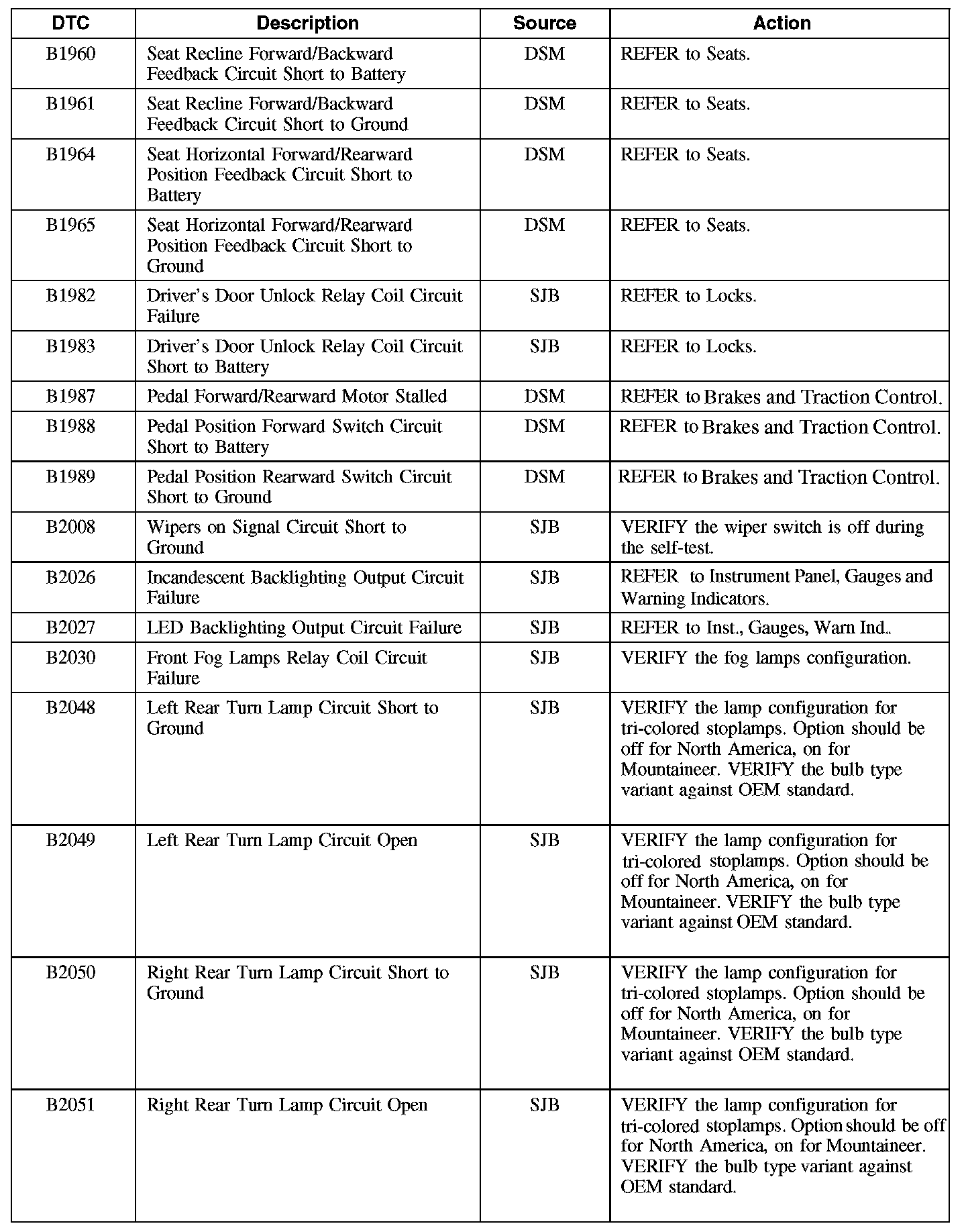 | DTC | Description | Source | Action |
|---|---|---|---|
| B1960 | Seat Recline Forward/Backward Feedback Circuit Short to Battery | DSM | REFER to Seats. |
| B1961 | Seat Recline Forward/Backward Feedback Circuit Short to Ground | DSM | REFER to Seats. |
| B1964 | Seat Horizontal Forward/Rearward Position Feedback Circuit Short to Battery | DSM | REFER to Seats. |
| B1965 | Seat Horizontal Forward/Rearward Position Feedback Circuit Short to Ground | DSM | REFER to Seats. |
| B1982 | Driver's Door Unlock Relay Coil Circuit Failure | SJB | REFER to Locks. |
| B1983 | Driver's Door Unlock Relay Coil Circuit Short to Battery | SJB | REFER to Locks. |
| B1987 | Pedal Forward/Rearward Motor Stalled | DSM | REFER to Brakes and Traction Control. |
| B1988 | Pedal Position Forward Switch Circuit Short to Battery | DSM | REFER to Brakes and Traction Control. |
| B1989 | Pedal Position Rearward Switch Circuit Short to Ground | DSM | REFER to Brakes and Traction Control. |
| B2008 | Wipers on Signal Circuit Short to Ground | SJB | VERIFY the wiper switch is off during the self-test. |
| B2026 | Incandescent Backlighting Output Circuit Failure | SJB | REFER to Instrument Panel, Gauges and Warning Indicators. |
| B2027 | LED Backlighting Output Circuit Failure | SJB | REFER to Inst., Gauges, Warn Ind.. |
| B2030 | Front Fog Lamps Relay Coil Circuit Failure | SJB | VERIFY the fog lamps configuration. |
| B2048 | Left Rear Turn Lamp Circuit Short to Ground | SJB | VERIFY the lamp configuration for tri-colored stoplamps. Option should be off for North America, on for Mountaineer. VERIFY the bulb type variant against OEM standard. |
| B2049 | Left Rear Turn Lamp Circuit Open | SJB | VERIFY the lamp configuration for tri-colored stoplamps. Option should be off for North America, on for Mountaineer. VERIFY the bulb type variant against OEM standard. |
| B2050 | Right Rear Turn Lamp Circuit Short to Ground | SJB | VERIFY the lamp configuration for tri-colored stoplamps. Option should be off for North America, on for Mountaineer. VERIFY the bulb type variant against OEM standard. |
| B2051 | Right Rear Turn Lamp Circuit Open | SJB | VERIFY the lamp configuration for tri-colored stoplamps. Option should be off for North America, on for Mountaineer. VERIFY the bulb type variant against OEM standard. |